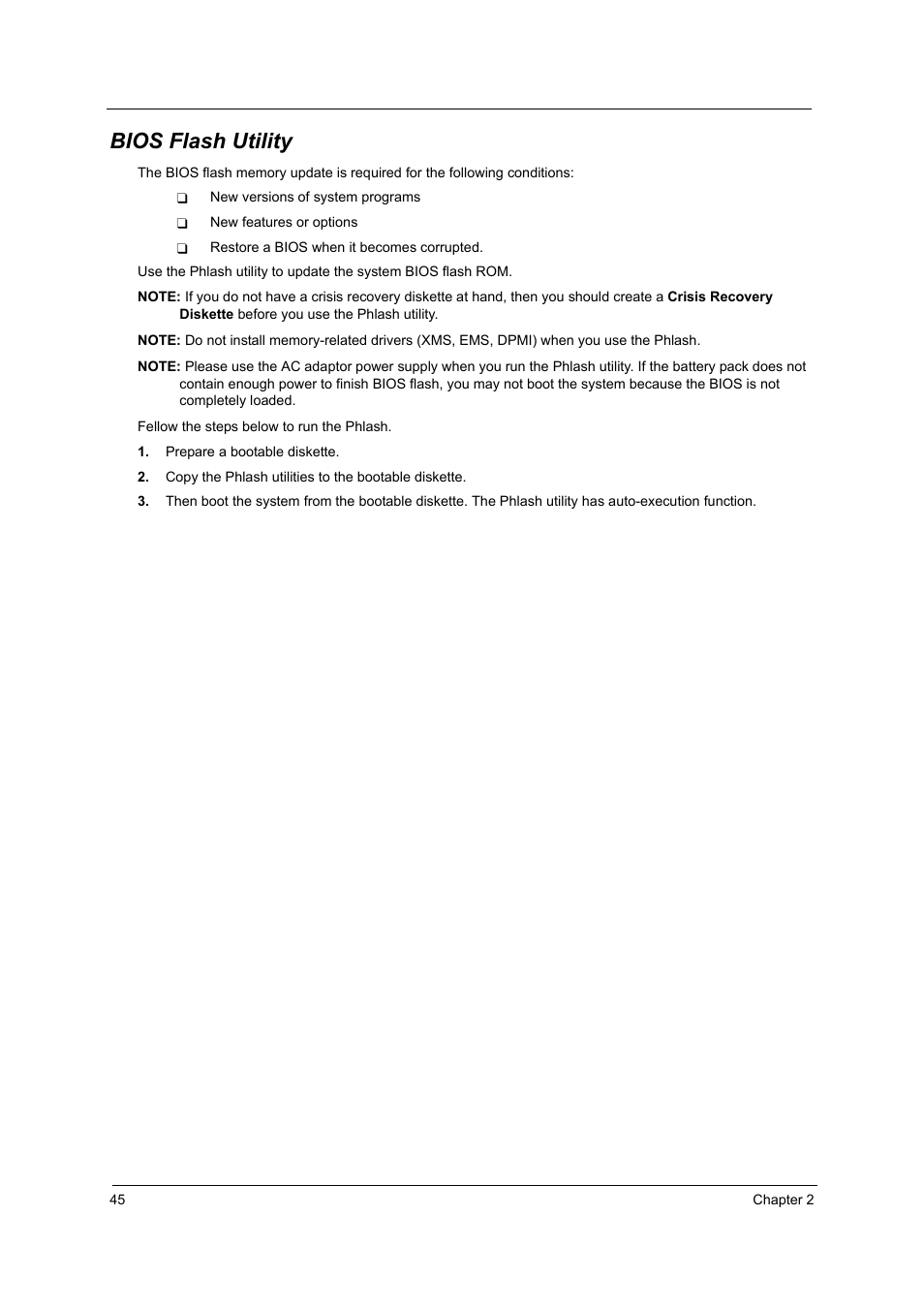 BIOS Flash Utility

The BIOS flash memory update is required for the following conditions:

❑ New versions of system programs

❑ New features or options

❑ Restore a BIOS when it becomes corrupted.

Use the Phlash utility to update the system BIOS flash ROM.

NOTE: If you do not have a crisis recovery diskette at hand, then you should create a Crisis Recovery Diskette before you use the Phlash utility.

NOTE: Do not install memory-related drivers (XMS, EMS, DPMI) when you use the Phlash.

NOTE: Please use the AC adaptor power supply when you run the Phlash utility. If the battery pack does not contain enough power to finish BIOS flash, you may not boot the system because the BIOS is not completely loaded.

Fellow the steps below to run the Phlash.

1. Prepare a bootable diskette.

2. Copy the Phlash utilities to the bootable diskette.

3. Then boot the system from the bootable diskette. The Phlash utility has auto-execution function.

45 Chapter 2